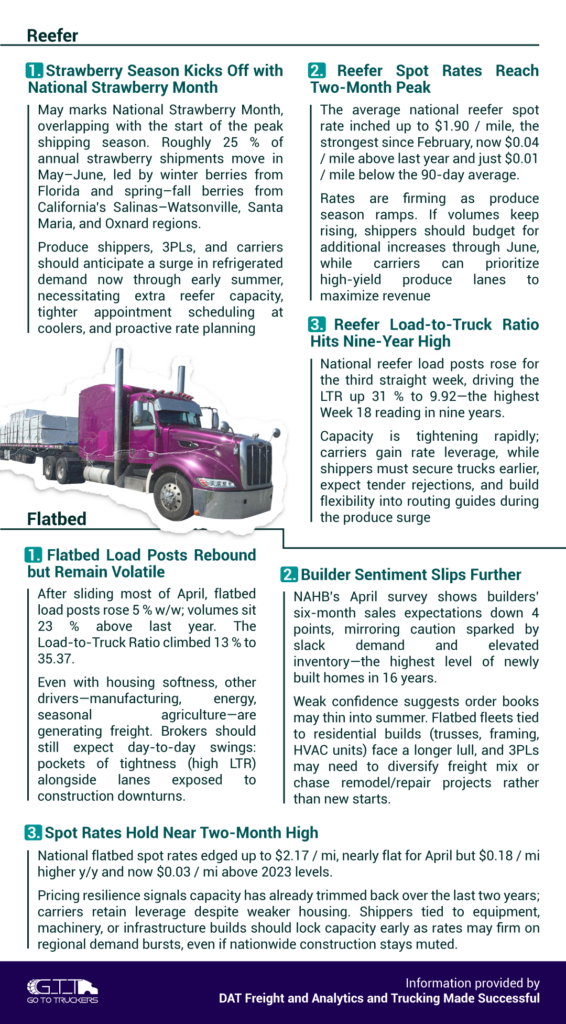 Reefer

1. Strawberry Season Kicks Off with National Strawberry Month

May marks National Strawberry Month, overlapping with the start of the peak shipping season. Roughly 25 % of annual strawberry shipments move in May–June, led by winter berries from Florida and spring–fall berries from California's Salinas–Watsonville, Santa Maria, and Oxnard regions.

Produce shippers, 3PLs, and carriers should anticipate a surge in refrigerated demand now through early summer, necessitating extra reefer capacity, tighter appointment scheduling at coolers, and proactive rate planning

2. Reefer Spot Rates Reach Two-Month Peak

The average national reefer spot rate inched up to $1.90 / mile, the strongest since February, now $0.04 / mile above last year and just $0.01 / mile below the 90-day average.

Rates are firming as produce season ramps. If volumes keep rising, shippers should budget for additional increases through June, while carriers can prioritize high-yield produce lanes to maximize revenue

3. Reefer Load-to-Truck Ratio Hits Nine-Year High

National reefer load posts rose for the third straight week, driving the LTR up 31 % to 9.92—the highest Week 18 reading in nine years.

Capacity is tightening rapidly; carriers gain rate leverage, while shippers must secure trucks earlier, expect tender rejections, and build flexibility into routing guides during the produce surge

Flatbed

1. Flatbed Load Posts Rebound but Remain Volatile

After sliding most of April, flatbed load posts rose 5 % w/w; volumes sit 23 % above last year. The Load-to-Truck Ratio climbed 13 % to 35.37.

Even with housing softness, other drivers—manufacturing, energy, seasonal agriculture—are generating freight. Brokers should still expect day-to-day swings: pockets of tightness (high LTR) alongside lanes exposed to construction downturns.

2. Builder Sentiment Slips Further

NAHB's April survey shows builders' six-month sales expectations down 4 points, mirroring caution sparked by slack demand and elevated inventory—the highest level of newly built homes in 16 years.

Weak confidence suggests order books may thin into summer. Flatbed fleets tied to residential builds (trusses, framing, HVAC units) face a longer lull, and 3PLs may need to diversify freight mix or chase remodel/repair projects rather than new starts.

3. Spot Rates Hold Near Two-Month High

National flatbed spot rates edged up to $2.17 / mi, nearly flat for April but $0.18 / mi higher y/y and now $0.03 / mi above 2023 levels.

Pricing resilience signals capacity has already trimmed back over the last two years; carriers retain leverage despite weaker housing. Shippers tied to equipment, machinery, or infrastructure builds should lock capacity early as rates may firm on regional demand bursts, even if nationwide construction stays muted.

GTT GO TO TRUCKERS

Information provided by
DAT Freight and Analytics and Trucking Made Successful